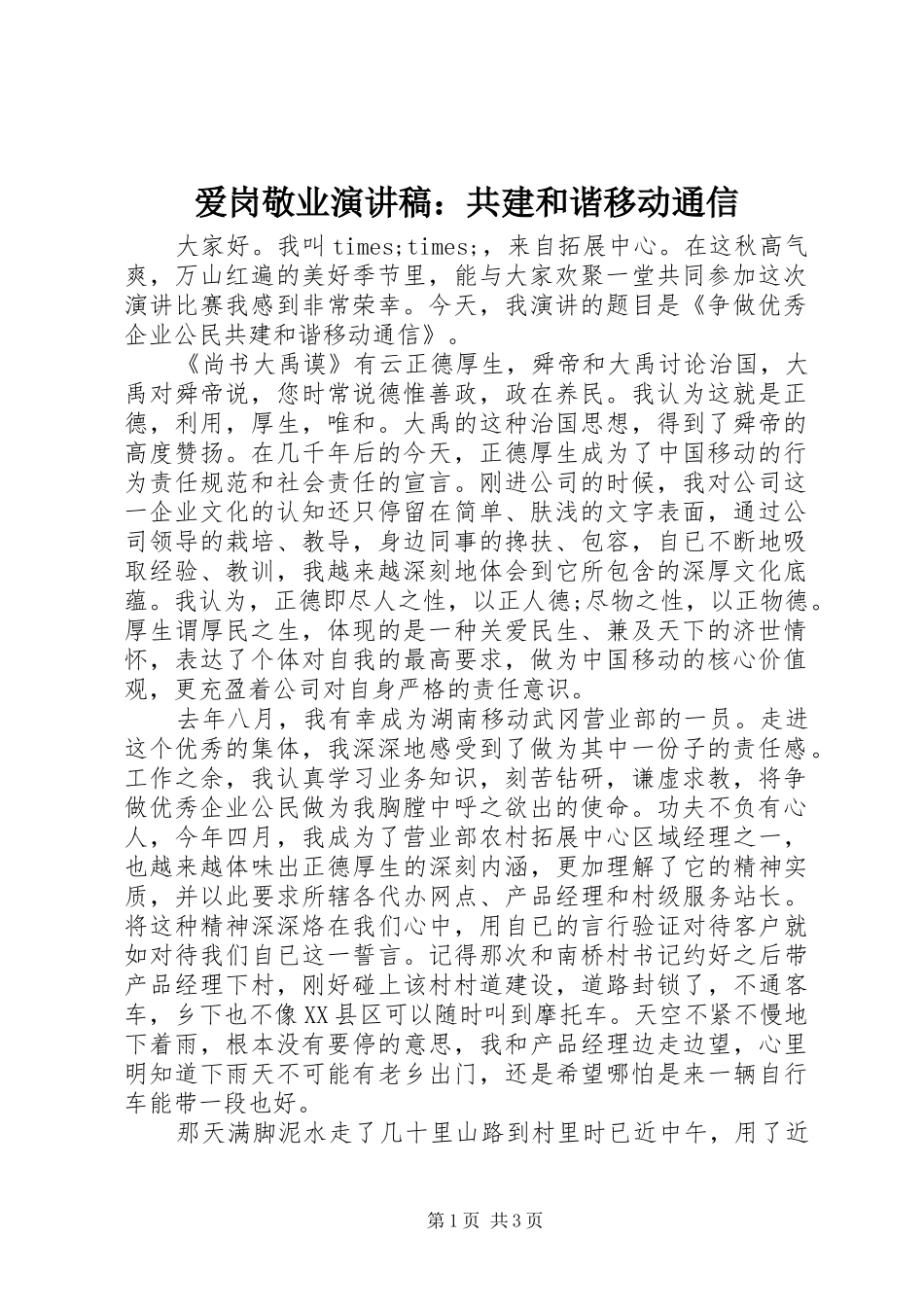 爱岗敬业演讲稿：共建和谐移动通信

大家好。我叫times;times;，来自拓展中心。在这秋高气爽，万山红遍的美好季节里，能与大家欢聚一堂共同参加这次演讲比赛我感到非常荣幸。今天，我演讲的题目是《争做优秀企业公民共建和谐移动通信》。

《尚书大禹谟》有云正德厚生，舜帝和大禹讨论治国，大禹对舜帝说，您时常说德惟善政，政在养民。我认为这就是正德，利用，厚生，唯和。大禹的这种治国思想，得到了舜帝的高度赞扬。在几千年后的今天，正德厚生成为了中国移动的行为责任规范和社会责任的宣言。刚进公司的时候，我对公司这一企业文化的认知还只停留在简单、肤浅的文字表面，通过公司领导的栽培、教导，身边同事的搀扶、包容，自已不断地吸取经验、教训，我越来越深刻地体会到它所包含的深厚文化底蕴。我认为，正德即尽人之性，以正人德;尽物之性，以正物德。厚生谓厚民之生，体现的是一种关爱民生、兼及天下的济世情怀，表达了个体对自我的最高要求，做为中国移动的核心价值观，更充盈着公司对自身严格的责任意识。

去年八月，我有幸成为湖南移动武冈营业部的一员。走进这个优秀的集体，我深深地感受到了做为其中一份子的责任感。工作之余，我认真学习业务知识，刻苦钻研，谦虚求教，将争做优秀企业公民做为我胸膛中呼之欲出的使命。功夫不负有心人，今年四月，我成为了营业部农村拓展中心区域经理之一，也越来越体味出正德厚生的深刻内涵，更加理解了它的精神实质，并以此要求所辖各代办网点、产品经理和村级服务站长。将这种精神深深烙在我们心中，用自已的言行验证对待客户就如对待我们自已这一誓言。记得那次和南桥村书记约好之后带产品经理下村，刚好碰上该村村道建设，道路封锁了，不通客车，乡下也不像XX县区可以随时叫到摩托车。天空不紧不慢地下着雨，根本没有要停的意思，我和产品经理边走边望，心里明知道下雨天不可能有老乡出门，还是希望哪怕是来一辆自行车能带一段也好。

那天满脚泥水走了几十里山路到村里时已近中午，用了近

第1页 共3页